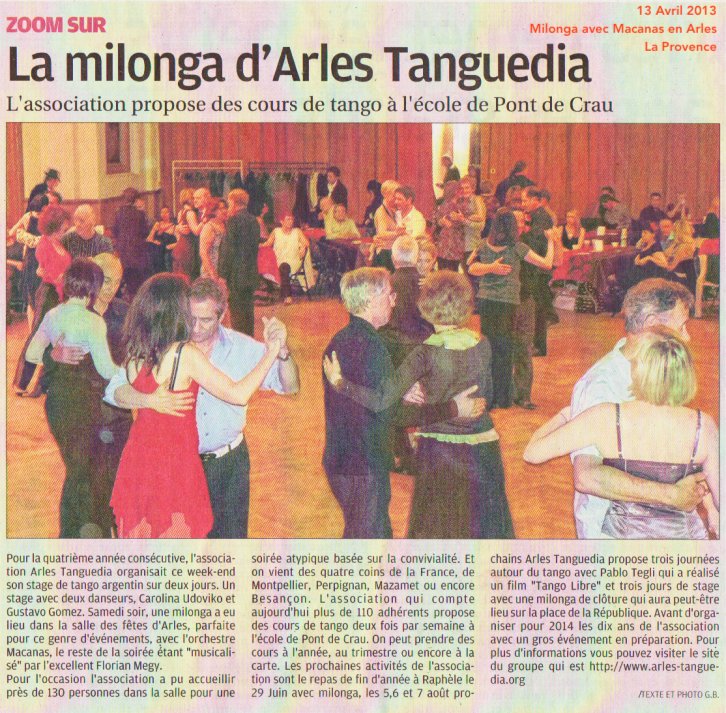 ZOOM SUR

13 Avril 2013
Milonga avec Macanas en Arles
La Provence

La milonga d'Arles Tanguedia

L'association propose des cours de tango à l'école de Pont de Crau

Pour la quatrième année consécutive, l'association Arles Tanguedia organisait ce week-end son stage de tango argentin sur deux jours. Un stage avec deux danseurs, Carolina Udoviko et Gustavo Gomez. Samedi soir, une milonga a eu lieu dans la salle des fêtes d'Arles, parfaite pour ce genre d'événements, avec l'orchestre Macanas, le reste de la soirée étant "musicalisé" par l'excellent Florian Megy.

Pour l'occasion l'association a pu accueillir près de 130 personnes dans la salle pour une soirée atypique basée sur la convivialité. Et on vient des quatre coins de la France, de Montpellier, Perpignan, Mazamet ou encore Besançon. L'association qui compte aujourd'hui plus de 110 adhérents propose des cours de tango deux fois par semaine à l'école de Pont de Crau. On peut prendre des cours à l'année, au trimestre ou encore à la carte. Les prochaines activités de l'association sont le repas de fin d'année à Raphèle le 29 Juin avec milonga, les 5,6 et 7 août prochains Arles Tanguedia propose trois journées autour du tango avec Pablo Tegli qui a réalisé un film "Tango Libre" et trois jours de stage avec une milonga de clôture qui aura peut-être lieu sur la place de la République. Avant d'organiser pour 2014 les dix ans de l'association avec un gros événement en préparation. Pour plus d'informations vous pouvez visiter le site du groupe qui est http://www.arles-tanguedia.org

/TEXTE ET PHOTO G.B.